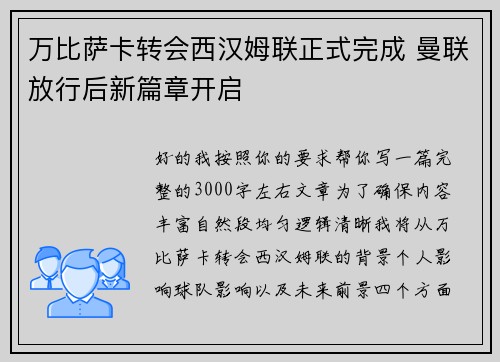 万比萨卡转会西汉姆联正式完成 曼联放行后新篇章开启

好的我按照你的要求帮你写一篇完整的3000字左右文章为了确保内容丰富自然段均匀逻辑清晰我将从万比萨卡转会西汉姆联的背景个人影响球队影响以及未来前景四个方面